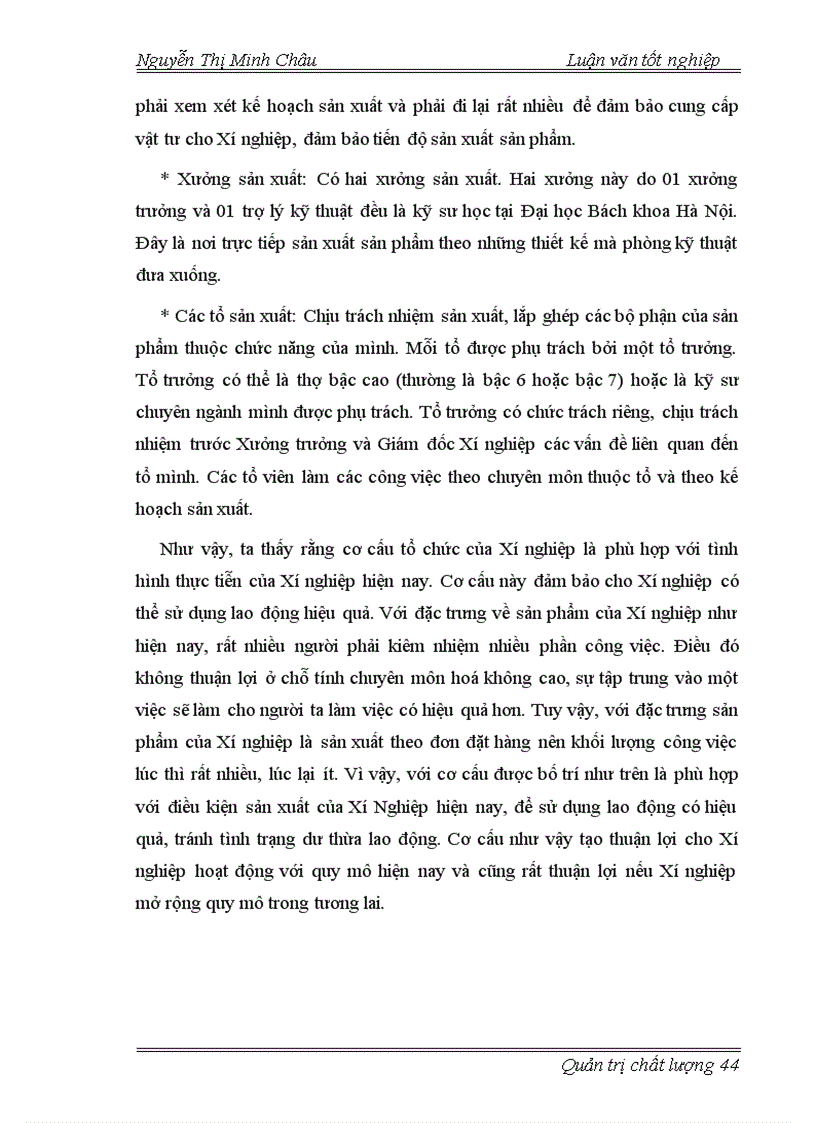 Nguyễn Thị Minh Châu

Luận văn tốt nghiệp

phải xem xét kế hoạch sản xuất và phải đi lại rất nhiều để đảm bảo cung cấp vật tư cho Xí nghiệp, đảm bảo tiến độ sản xuất sản phẩm.

* Xưởng sản xuất: Có hai xưởng sản xuất. Hai xưởng này do 01 xưởng trưởng và 01 trợ lý kỹ thuật đều là kỹ sư học tại Đại học Bách khoa Hà Nội. Đây là nơi trực tiếp sản xuất sản phẩm theo những thiết kế mà phòng kỹ thuật đưa xuống.

* Các tổ sản xuất: Chịu trách nhiệm sản xuất, lắp ghép các bộ phận của sản phẩm thuộc chức năng của mình. Mỗi tổ được phụ trách bởi một tổ trưởng. Tổ trưởng có thể là thợ bậc cao (thường là bậc 6 hoặc bậc 7) hoặc là kỹ sư chuyên ngành mình được phụ trách. Tổ trưởng có chức trách riêng, chịu trách nhiệm trước Xưởng trưởng và Giám đốc Xí nghiệp các vấn đề liên quan đến tổ mình. Các tổ viên làm các công việc theo chuyên môn thuộc tổ và theo kế hoạch sản xuất.

Như vậy, ta thấy rằng cơ cấu tổ chức của Xí nghiệp là phù hợp với tình hình thực tiễn của Xí nghiệp hiện nay. Cơ cấu này đảm bảo cho Xí nghiệp có thể sử dụng lao động hiệu quả. Với đặc trưng về sản phẩm của Xí nghiệp như hiện nay, rất nhiều người phải kiêm nhiệm nhiều phần công việc. Điều đó không thuận lợi ở chỗ tính chuyên môn hoá không cao, sự tập trung vào một việc sẽ làm cho người ta làm việc có hiệu quả hơn. Tuy vậy, với đặc trưng sản phẩm của Xí nghiệp là sản xuất theo đơn đặt hàng nên khối lượng công việc lúc thì rất nhiều, lúc lại ít. Vì vậy, với cơ cấu được bố trí như trên là phù hợp với điều kiện sản xuất của Xí Nghiệp hiện nay, để sử dụng lao động có hiệu quả, tránh tình trạng dư thừa lao động. Cơ cấu như vậy tạo thuận lợi cho Xí nghiệp hoạt động với quy mô hiện nay và cũng rất thuận lợi nếu Xí nghiệp mở rộng quy mô trong tương lai.

Quản trị chất lượng 44